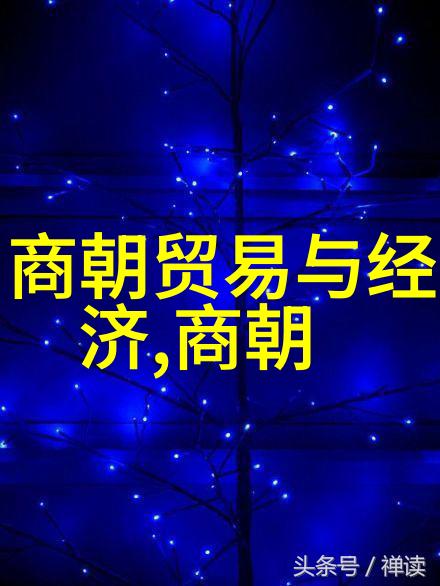 商朝贸易与经济,商朝

头条号 / 禅读